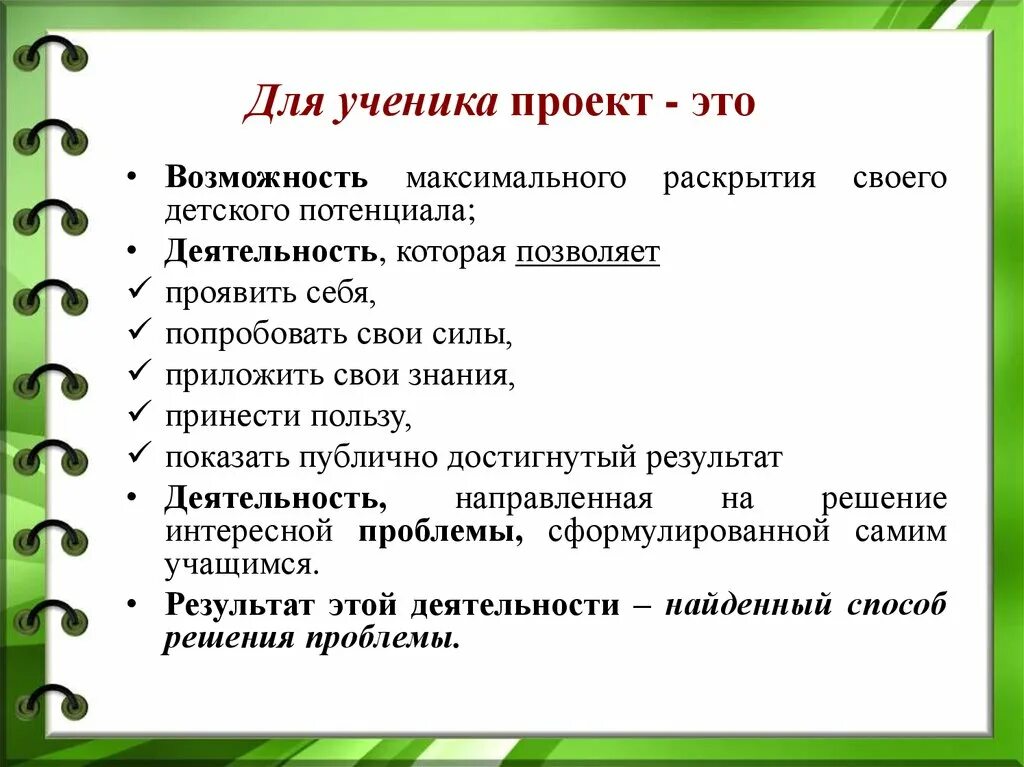 Для ученика проект - это

• Возможность максимального раскрытия своего детского потенциала;
• Деятельность, которая позволяет
✓ проявить себя,
✓ попробовать свои силы,
✓ приложить свои знания,
✓ принести пользу,
✓ показать публично достигнутый результат
• Деятельность, направленная на решение интересной проблемы, сформулированной самим учащимся.
• Результат этой деятельности – найденный способ решения проблемы.